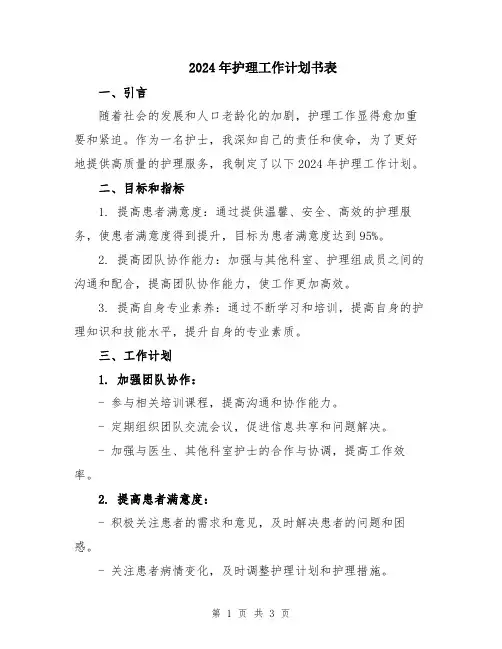 2024年护理工作计划书表

一、引言

随着社会的发展和人口老龄化的加剧，护理工作显得愈加重要和紧迫。作为一名护士，我深知自己的责任和使命，为了更好地提供高质量的护理服务，我制定了以下2024年护理工作计划。

二、目标和指标

1. 提高患者满意度：通过提供温馨、安全、高效的护理服务，使患者满意度得到提升，目标为患者满意度达到95%。

2. 提高团队协作能力：加强与其他科室、护理组成员之间的沟通和配合，提高团队协作能力，使工作更加高效。

3. 提高自身专业素养：通过不断学习和培训，提高自身的护理知识和技能水平，提升自身的专业素质。

三、工作计划

1. 加强团队协作：

- 参与相关培训课程，提高沟通和协作能力。

- 定期组织团队交流会议，促进信息共享和问题解决。

- 加强与医生、其他科室护士的合作与协调，提高工作效率。

2. 提高患者满意度：

- 积极关注患者的需求和意见，及时解决患者的问题和困惑。

- 关注患者病情变化，及时调整护理计划和护理措施。

第 1 页 共 3 页